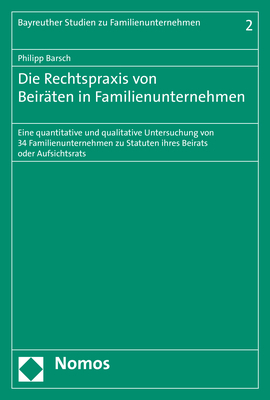 Bayreuther Studien zu Familienunternehmen 2

Philipp Barsch

Die Rechtspraxis von Beiräten in Familienunternehmen

Eine quantitative und qualitative Untersuchung von 34 Familienunternehmen zu Statuten ihres Beirats oder Aufsichtsrats

Nomos